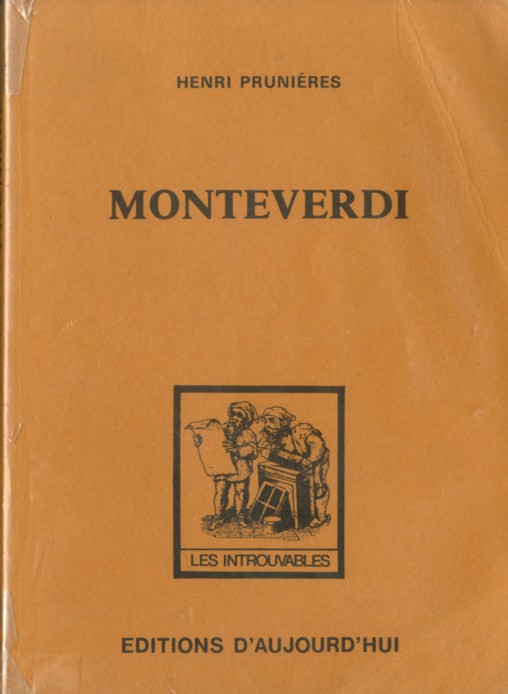 HENRI PRUNIÉRES

MONTEVERDI

LES INTROUVABLES

EDITIONS D'AUJOURD'HUI